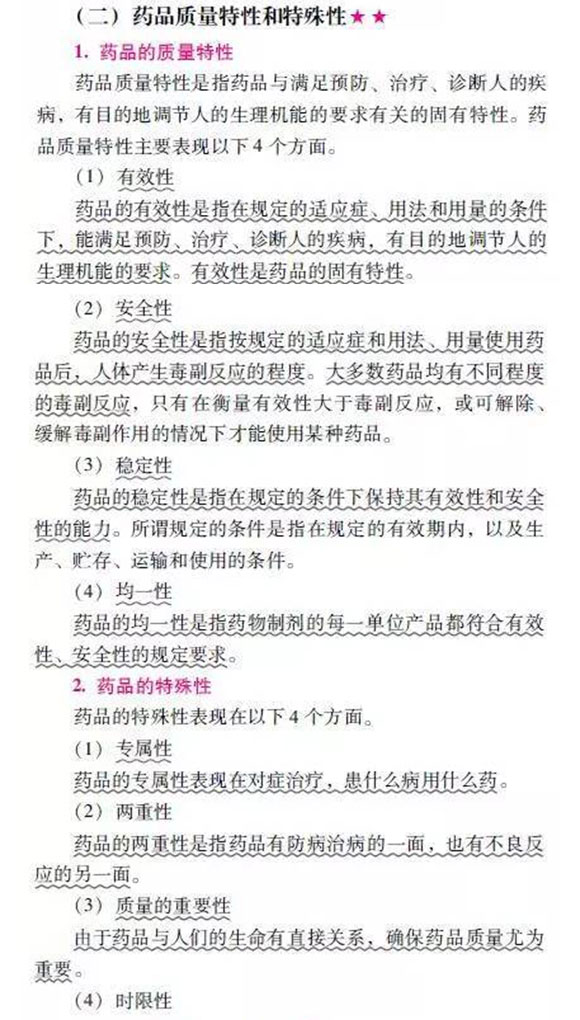 （二）药品质量特性和特殊性★★

1. 药品的质量特性

药品质量特性是指药品与满足预防、治疗、诊断人的疾病，有目的地调节人的生理机能的要求有关的固有特性。药品质量特性主要表现以下4个方面。

（1）有效性

药品的有效性是指在规定的适应症、用法和用量的条件下，能满足预防、治疗、诊断人的疾病，有目的地调节人的生理机能的要求。有效性是药品的固有特性。

（2）安全性

药品的安全性是指按规定的适应症和用法、用量使用药品后，人体产生毒副反应的程度。大多数药品均有不同程度的毒副反应，只有在衡量有效性大于毒副反应，或可解除、缓解毒副作用的情况下才能使用某种药品。

（3）稳定性

药品的稳定性是指在规定的条件下保持其有效性和安全性的能力。所谓规定的条件是指在规定的有效期内，以及生产、贮存、运输和使用的条件。

（4）均一性

药品的均一性是指药物制剂的每一单位产品都符合有效性、安全性的规定要求。

2. 药品的特殊性

药品的特殊性表现在以下4个方面。

（1）专属性

药品的专属性表现在对症治疗，患什么病用什么药。

（2）两重性

药品的两重性是指药品有防病治病的一面，也有不良反应的另一面。

（3）质量的重要性

由于药品与人们的生命有直接关系，确保药品质量尤为重要。

（4）时限性